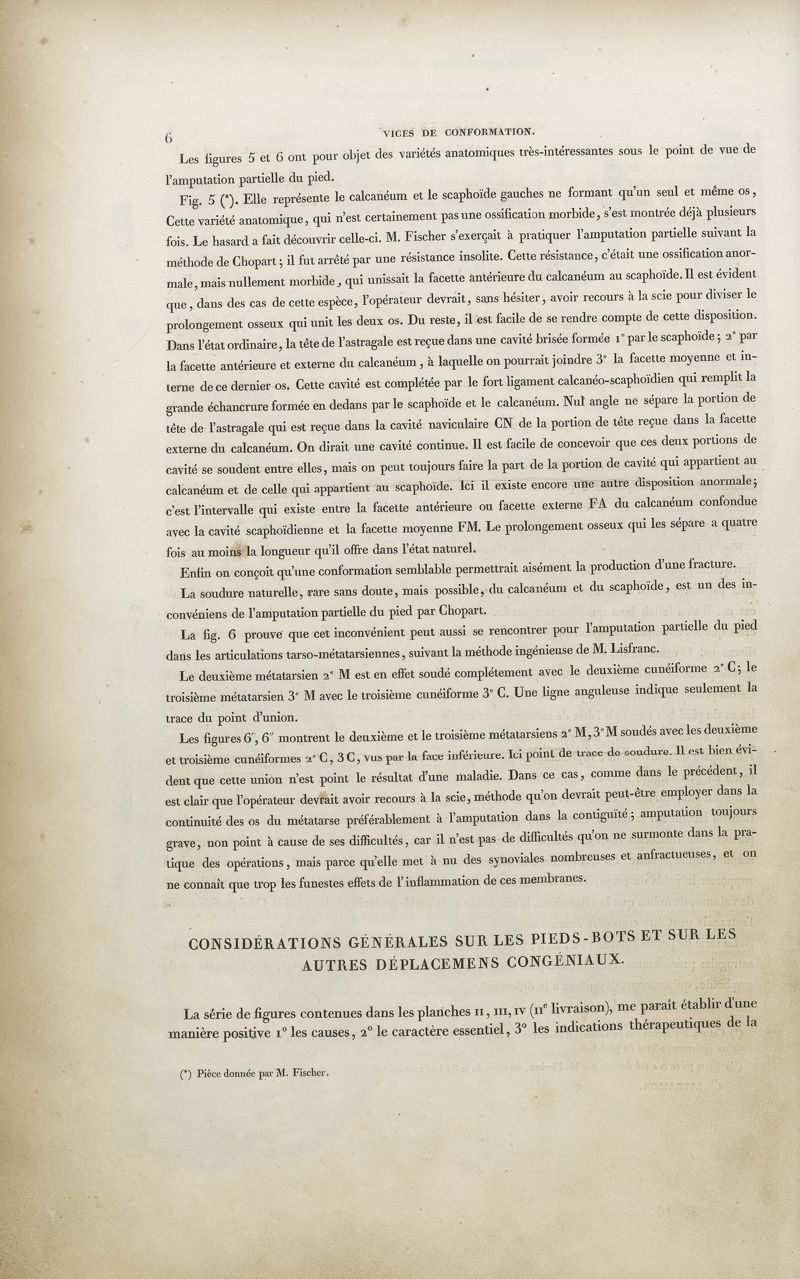 6 VICES DE CONFORMATION.

Les figures 5 et 6 ont pour objet des variétés anatomiques très-intéressantes sous le point de vue de l'amputation partielle du pied.

Fig. 5 (*). Elle représente le calcanéum et le scaphoïde gauches ne formant qu'un seul et même os, Cette variété anatomique, qui n'est certainement pas une ossification morbide, s'est montrée déjà plusieurs fois. Le hasard a fait découvrir celle-ci. M. Fischer s'exerçait à pratiquer l'amputation partielle suivant la méthode de Chopart; il fut arrêté par une résistance insolite. Cette résistance, c'était une ossification anormale, mais nullement morbide, qui unissait la facette antérieure du calcanéum au scaphoïde. Il est évident que, dans des cas de cette espèce, l'opérateur devrait, sans hésiter, avoir recours à la scie pour diviser le prolongement osseux qui unit les deux os. Du reste, il est facile de se rendre compte de cette disposition. Dans l'état ordinaire, la tête de l'astragale est reçue dans une cavité brisée formée 1° par le scaphoïde; 2° par la facette antérieure et externe du calcanéum, à laquelle on pourrait joindre 3° la facette moyenne et interne de ce dernier os. Cette cavité est complétée par le fort ligament calcanéo-scaphoïdien qui remplit la grande échancrure formée en dedans par le scaphoïde et le calcanéum. Nul angle ne sépare la portion de tête de l'astragale qui est reçue dans la cavité naviculaire CN de la portion de tête reçue dans la facette externe du calcanéum. On dirait une cavité continue. Il est facile de concevoir que ces deux portions de cavité se soudent entre elles, mais on peut toujours faire la part de la portion de cavité qui appartient au calcanéum et de celle qui appartient au scaphoïde. Ici il existe encore une autre disposition anormale; c'est l'intervalle qui existe entre la facette antérieure ou facette externe FA du calcanéum confondue avec la cavité scaphoïdienne et la facette moyenne FM. Le prolongement osseux qui les sépare a quatre fois au moins la longueur qu'il offre dans l'état naturel.

Enfin on conçoit qu'une conformation semblable permettrait aisément la production d'une fracture.

La soudure naturelle, rare sans doute, mais possible, du calcanéum et du scaphoïde, est un des inconvéniens de l'amputation partielle du pied par Chopart.

La fig. 6 prouve que cet inconvénient peut aussi se rencontrer pour l'amputation partielle du pied dans les articulations tarso-métatarsiennes, suivant la méthode ingénieuse de M. Lisfranc.

Le deuxième métatarsien 2° M est en effet soudé complétement avec le deuxième cunéiforme 2° C; le troisième métatarsien 3° M avec le troisième cunéiforme 3° C. Une ligne anguleuse indique seulement la trace du point d'union.

Les figures 6′, 6″ montrent le deuxième et le troisième métatarsiens 2° M, 3° M soudés avec les deuxième et troisième cunéiformes 2° C, 3 C, vus par la face inférieure. Ici point de trace de soudure. Il est bien évident que cette union n'est point le résultat d'une maladie. Dans ce cas, comme dans le précédent, il est clair que l'opérateur devrait avoir recours à la scie, méthode qu'on devrait peut-être employer dans la continuité des os du métatarse préférablement à l'amputation dans la contiguïté; amputation toujours grave, non point à cause de ses difficultés, car il n'est pas de difficultés qu'on ne surmonte dans la pratique des opérations, mais parce qu'elle met à nu des synoviales nombreuses et anfractueuses, et on ne connaît que trop les funestes effets de l'inflammation de ces membranes.

CONSIDÉRATIONS GÉNÉRALES SUR LES PIEDS-BOTS ET SUR LES AUTRES DÉPLACEMENS CONGÉNIAUX.

La série de figures contenues dans les planches II, III, IV (IIe livraison), me paraît établir d'une manière positive 1° les causes, 2° le caractère essentiel, 3° les indications thérapeutiques de la

(*) Pièce donnée par M. Fischer.